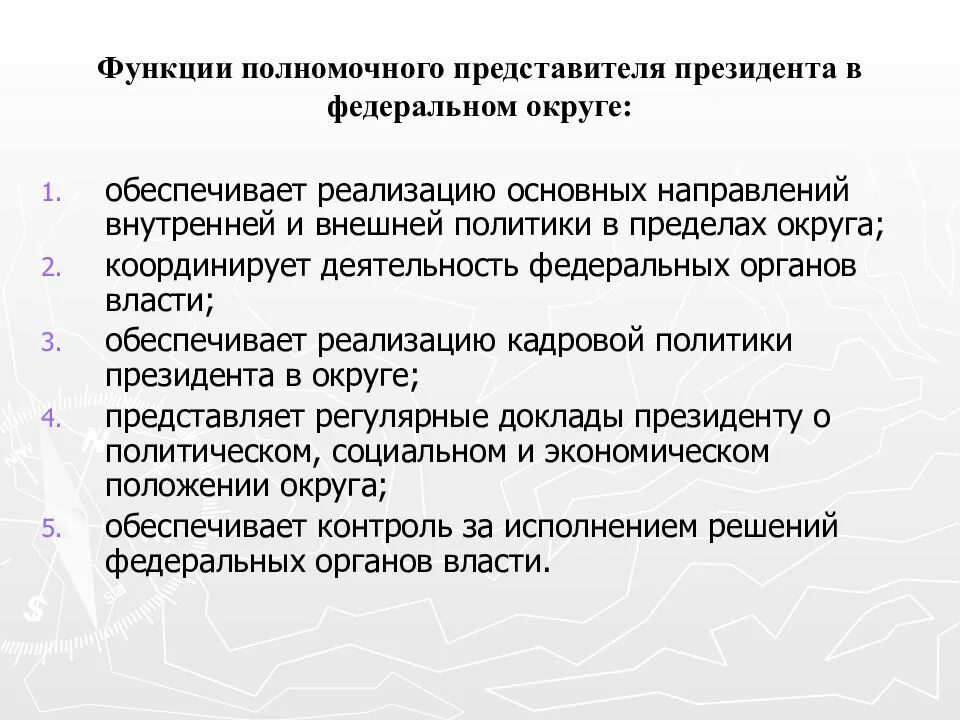 Функции полномочного представителя президента в федеральном округе:

1. обеспечивает реализацию основных направлений внутренней и внешней политики в пределах округа;
2. координирует деятельность федеральных органов власти;
3. обеспечивает реализацию кадровой политики президента в округе;
4. представляет регулярные доклады президенту о политическом, социальном и экономическом положении округа;
5. обеспечивает контроль за исполнением решений федеральных органов власти.